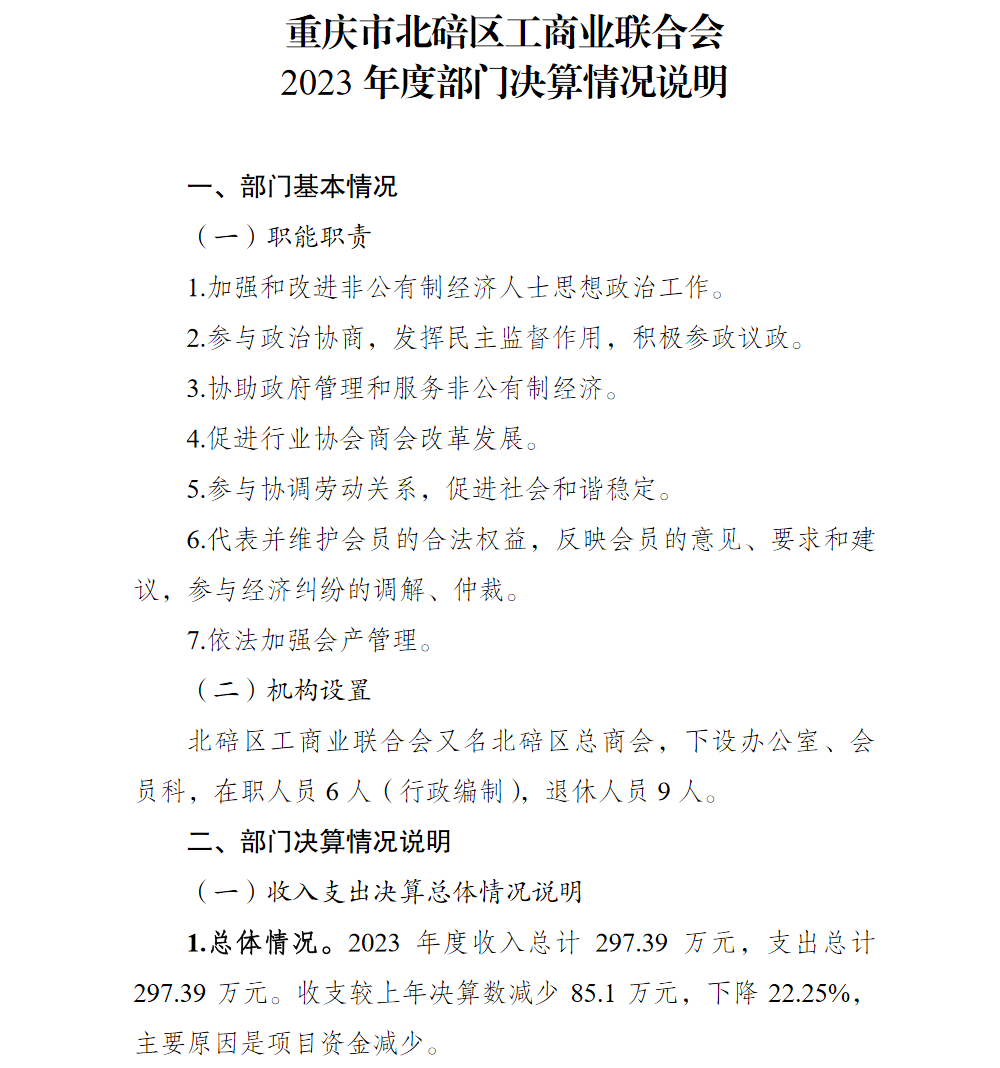 重庆市北碚区工商业联合会
2023 年度部门决算情况说明

一、部门基本情况

（一）职能职责

1.加强和改进非公有制经济人士思想政治工作。

2.参与政治协商，发挥民主监督作用，积极参政议政。

3.协助政府管理和服务非公有制经济。

4.促进行业协会商会改革发展。

5.参与协调劳动关系，促进社会和谐稳定。

6.代表并维护会员的合法权益，反映会员的意见、要求和建议，参与经济纠纷的调解、仲裁。

7.依法加强会产管理。

（二）机构设置

北碚区工商业联合会又名北碚区总商会，下设办公室、会员科，在职人员 6 人（行政编制），退休人员 9 人。

二、部门决算情况说明

（一）收入支出决算总体情况说明

1.总体情况。2023 年度收入总计 297.39 万元，支出总计 297.39 万元。收支较上年决算数减少 85.1 万元，下降 22.25%，主要原因是项目资金减少。